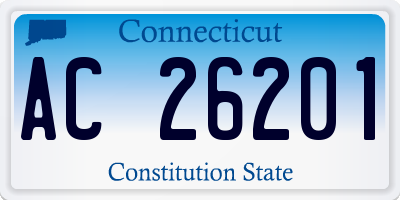 Connecticut

AC 26201

Constitution State